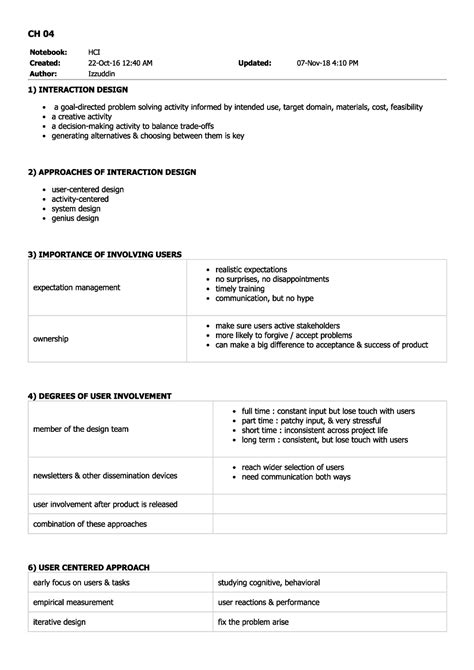 CH 04

Notebook: HCI
Created: 22-Oct-16 12:40 AM Updated: 07-Nov-18 4:10 PM
Author: Izzuddin

1) INTERACTION DESIGN

- a goal-directed problem solving activity informed by intended use, target domain, materials, cost, feasibility
- a creative activity
- a decision-making activity to balance trade-offs
- generating alternatives & choosing between them is key

2) APPROACHES OF INTERACTION DESIGN

- user-centered design
- activity-centered
- system design
- genius design

3) IMPORTANCE OF INVOLVING USERS

| expectation management | • realistic expectations • no surprises, no disappointments • timely training • communication, but no hype |
|---|---|
| ownership | • make sure users active stakeholders • more likely to forgive / accept problems • can make a big difference to acceptance & success of product |

4) DEGREES OF USER INVOLVEMENT

| member of the design team | • full time : constant input but lose touch with users • part time : patchy input, & very stressful • short time : inconsistent across project life • long term : consistent, but lose touch with users |
|---|---|
| newsletters & other dissemination devices | • reach wider selection of users • need communication both ways |
| user involvement after product is released | |
| combination of these approaches | |

6) USER CENTERED APPROACH

| early focus on users & tasks | studying cognitive, behavioral |
|---|---|
| empirical measurement | user reactions & performance |
| iterative design | fix the problem arise |